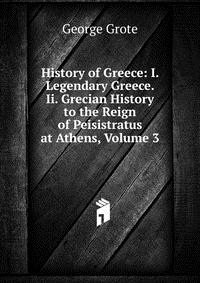 George Grote

History of Greece: I. Legendary Greece. Ii. Grecian History to the Reign of Peisistratus at Athens, Volume 3